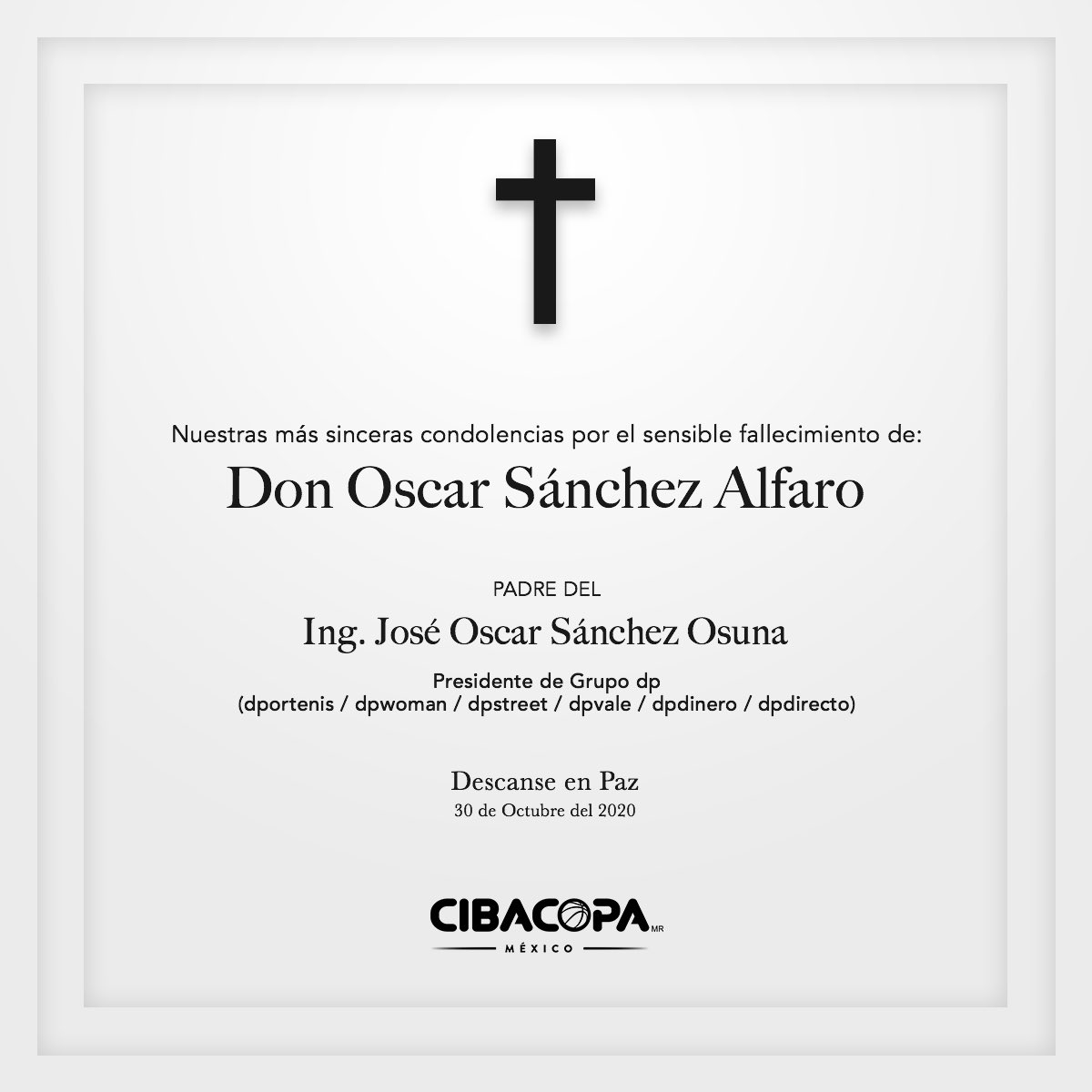 Nuestras más sinceras condolencias por el sensible fallecimiento de:

Don Oscar Sánchez Alfaro

PADRE DEL

Ing. José Oscar Sánchez Osuna

Presidente de Grupo dp
(dportenis / dpwoman / dpstreet / dpvale / dpdinero / dpdirecto)

Descanse en Paz
30 de Octubre del 2020

CIBACOPA MR
MÉXICO